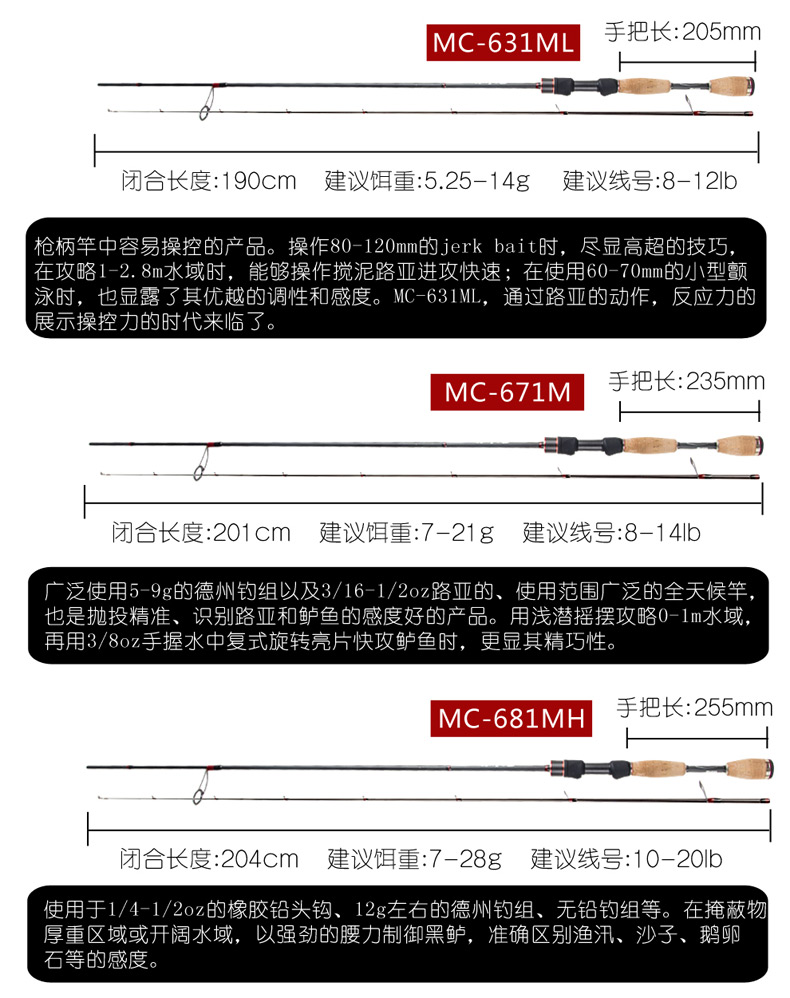 MC-631ML

手把长:205mm

闭合长度:190cm　建议饵重:5.25-14g　建议线号:8-12lb

枪柄竿中容易操控的产品。操作80-120mm的jerk bait时，尽显高超的技巧，在攻略1-2.8m水域时，能够操作搅泥路亚进攻快速；在使用60-70mm的小型颤泳时，也显露了其优越的调性和感度。MC-631ML，通过路亚的动作，反应力的展示操控力的时代来临了。

MC-671M

手把长:235mm

闭合长度:201cm　建议饵重:7-21g　建议线号:8-14lb

广泛使用5-9g的德州钓组以及3/16-1/2oz路亚的、使用范围广泛的全天候竿，也是抛投精准、识别路亚和鲈鱼的感度好的产品。用浅潜摇摆攻略0-1m水域，再用3/8oz手握水中复式旋转亮片快攻鲈鱼时，更显其精巧性。

MC-681MH

手把长:255mm

闭合长度:204cm　建议饵重:7-28g　建议线号:10-20lb

使用于1/4-1/2oz的橡胶铅头钩、12g左右的德州钓组、无铅钓组等。在掩蔽物厚重区域或开阔水域，以强劲的腰力制御黑鲈，准确区别渔汛、沙子、鹅卵石等的感度。